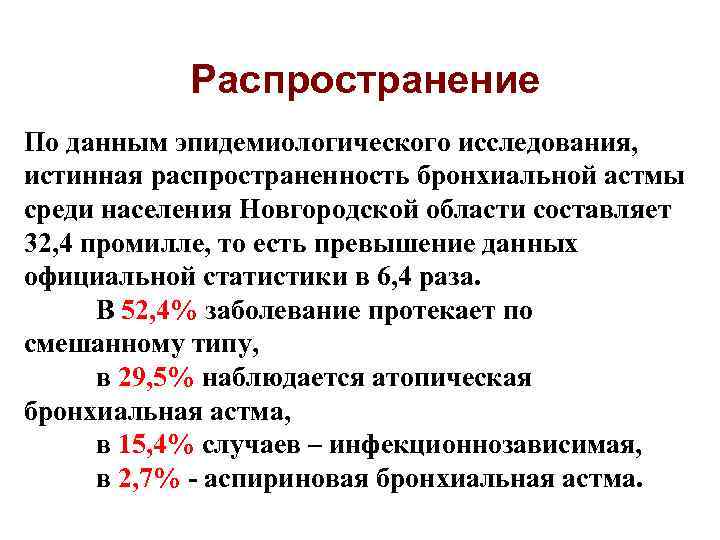 Распространение

По данным эпидемиологического исследования, истинная распространенность бронхиальной астмы среди населения Новгородской области составляет 32,4 промилле, то есть превышение данных официальной статистики в 6,4 раза.

В 52,4% заболевание протекает по смешанному типу,

в 29,5% наблюдается атопическая бронхиальная астма,

в 15,4% случаев – инфекционнозависимая,

в 2,7% - аспириновая бронхиальная астма.